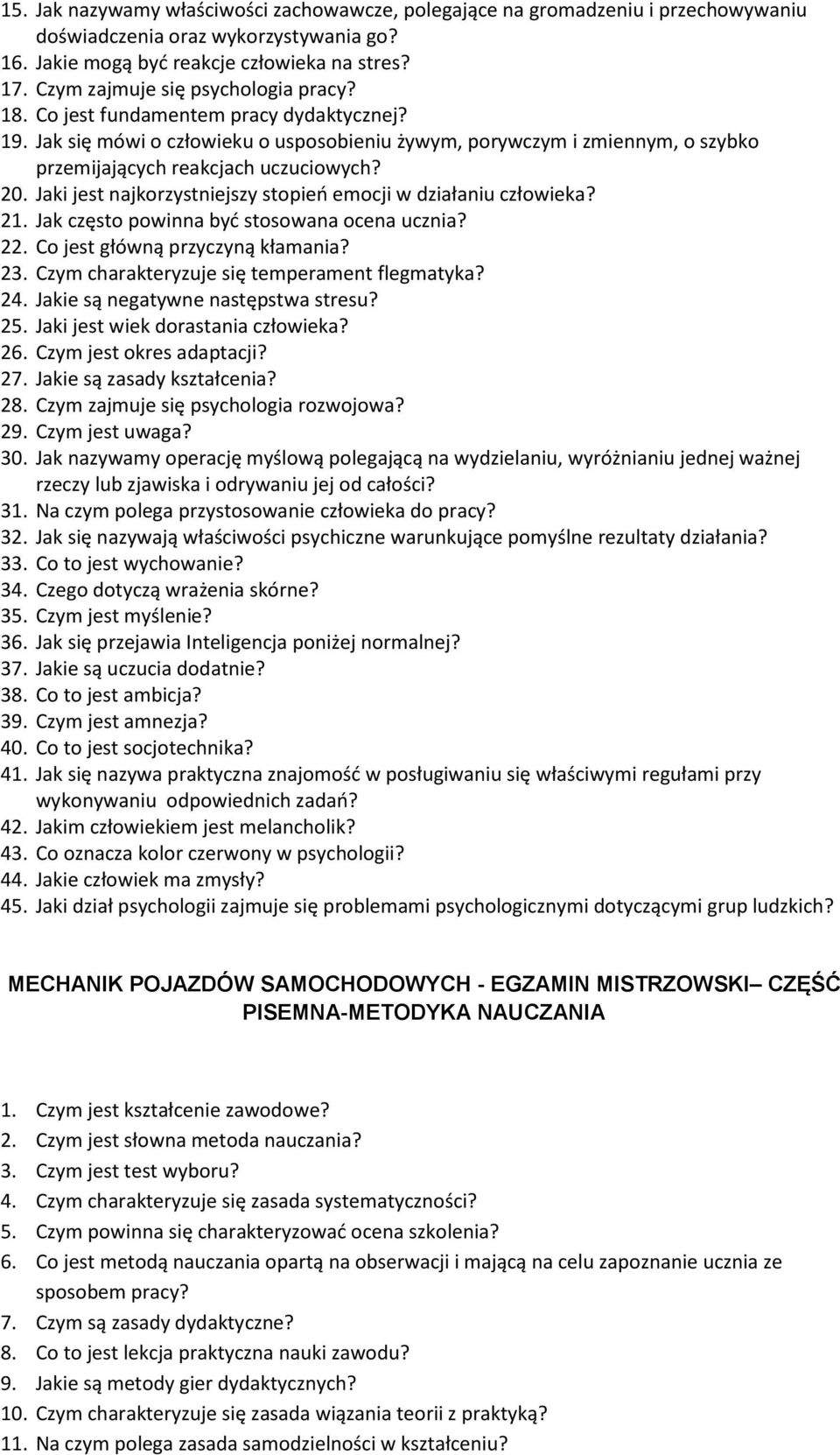 15. Jak nazywamy właściwości zachowawcze, polegające na gromadzeniu i przechowywaniu doświadczenia oraz wykorzystywania go?
16. Jakie mogą być reakcje człowieka na stres?
17. Czym zajmuje się psychologia pracy?
18. Co jest fundamentem pracy dydaktycznej?
19. Jak się mówi o człowieku o usposobieniu żywym, porywczym i zmiennym, o szybko przemijających reakcjach uczuciowych?
20. Jaki jest najkorzystniejszy stopień emocji w działaniu człowieka?
21. Jak często powinna być stosowana ocena ucznia?
22. Co jest główną przyczyną kłamania?
23. Czym charakteryzuje się temperament flegmatyka?
24. Jakie są negatywne następstwa stresu?
25. Jaki jest wiek dorastania człowieka?
26. Czym jest okres adaptacji?
27. Jakie są zasady kształcenia?
28. Czym zajmuje się psychologia rozwojowa?
29. Czym jest uwaga?
30. Jak nazywamy operację myślową polegającą na wydzielaniu, wyróżnianiu jednej ważnej rzeczy lub zjawiska i odrywaniu jej od całości?
31. Na czym polega przystosowanie człowieka do pracy?
32. Jak się nazywają właściwości psychiczne warunkujące pomyślne rezultaty działania?
33. Co to jest wychowanie?
34. Czego dotyczą wrażenia skórne?
35. Czym jest myślenie?
36. Jak się przejawia Inteligencja poniżej normalnej?
37. Jakie są uczucia dodatnie?
38. Co to jest ambicja?
39. Czym jest amnezja?
40. Co to jest socjotechnika?
41. Jak się nazywa praktyczna znajomość w posługiwaniu się właściwymi regułami przy wykonywaniu odpowiednich zadań?
42. Jakim człowiekiem jest melancholik?
43. Co oznacza kolor czerwony w psychologii?
44. Jakie człowiek ma zmysły?
45. Jaki dział psychologii zajmuje się problemami psychologicznymi dotyczącymi grup ludzkich?

MECHANIK POJAZDÓW SAMOCHODOWYCH - EGZAMIN MISTRZOWSKI– CZĘŚĆ PISEMNA-METODYKA NAUCZANIA

1. Czym jest kształcenie zawodowe?
2. Czym jest słowna metoda nauczania?
3. Czym jest test wyboru?
4. Czym charakteryzuje się zasada systematyczności?
5. Czym powinna się charakteryzować ocena szkolenia?
6. Co jest metodą nauczania opartą na obserwacji i mającą na celu zapoznanie ucznia ze sposobem pracy?
7. Czym są zasady dydaktyczne?
8. Co to jest lekcja praktyczna nauki zawodu?
9. Jakie są metody gier dydaktycznych?
10. Czym charakteryzuje się zasada wiązania teorii z praktyką?
11. Na czym polega zasada samodzielności w kształceniu?